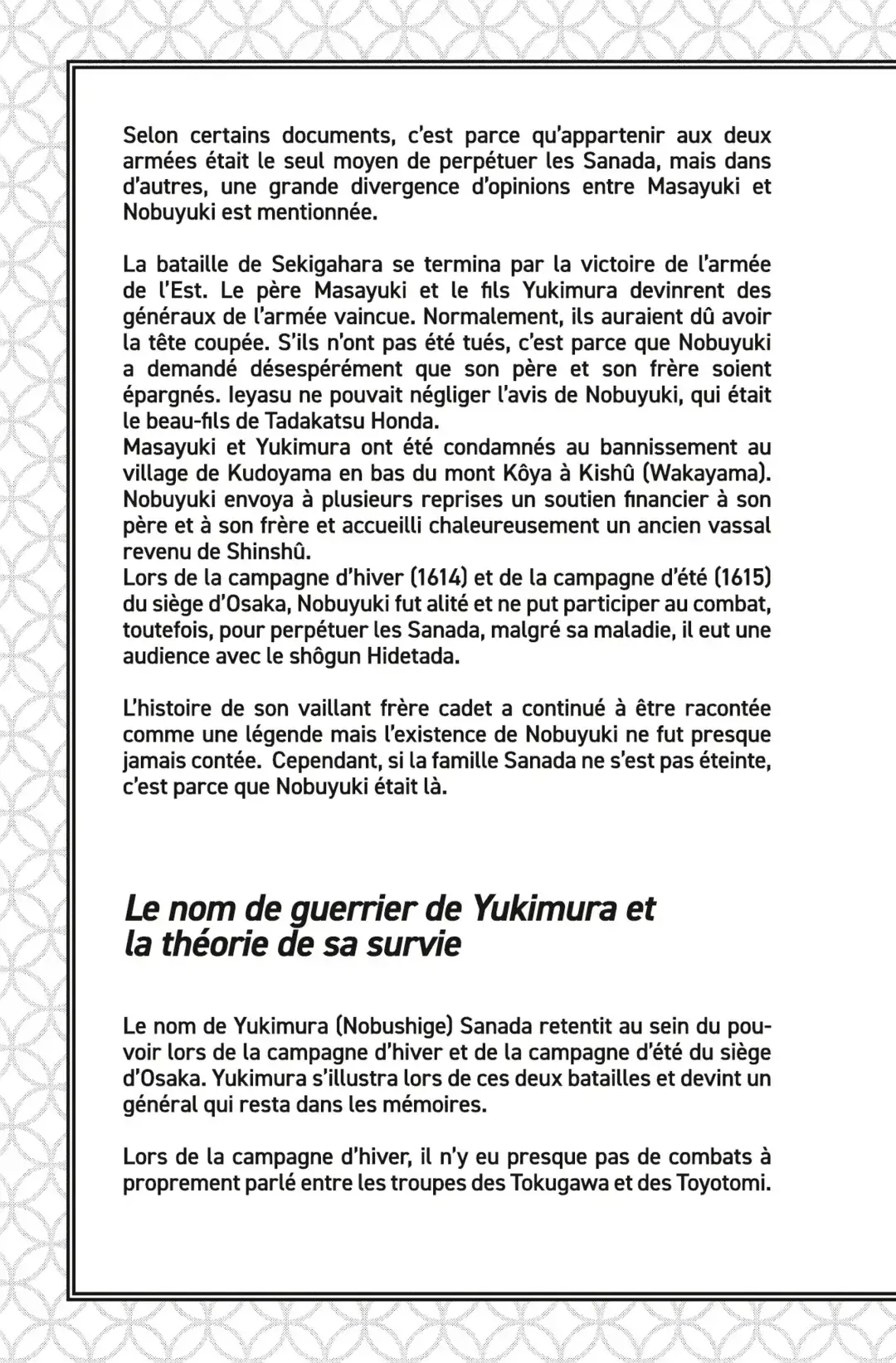 Selon certains documents, c'est parce qu'appartenir aux deux armées était le seul moyen de perpétuer les Sanada, mais dans d'autres, une grande divergence d'opinions entre Masayuki et Nobuyuki est mentionnée.

La bataille de Sekigahara se termina par la victoire de l'armée de l'Est. Le père Masayuki et le fils Yukimura devinrent des généraux de l'armée vaincue. Normalement, ils auraient dû avoir la tête coupée. S'ils n'ont pas été tués, c'est parce que Nobuyuki a demandé désespérément que son père et son frère soient épargnés. Ieyasu ne pouvait négliger l'avis de Nobuyuki, qui était le beau-fils de Tadakatsu Honda.
Masayuki et Yukimura ont été condamnés au bannissement au village de Kudoyama en bas du mont Kôya à Kishû (Wakayama). Nobuyuki envoya à plusieurs reprises un soutien financier à son père et à son frère et accueilli chaleureusement un ancien vassal revenu de Shinshû.
Lors de la campagne d'hiver (1614) et de la campagne d'été (1615) du siège d'Osaka, Nobuyuki fut alité et ne put participer au combat, toutefois, pour perpétuer les Sanada, malgré sa maladie, il eut une audience avec le shôgun Hidetada.

L'histoire de son vaillant frère cadet a continué à être racontée comme une légende mais l'existence de Nobuyuki ne fut presque jamais contée. Cependant, si la famille Sanada ne s'est pas éteinte, c'est parce que Nobuyuki était là.

Le nom de guerrier de Yukimura et la théorie de sa survie

Le nom de Yukimura (Nobushige) Sanada retentit au sein du pouvoir lors de la campagne d'hiver et de la campagne d'été du siège d'Osaka. Yukimura s'illustra lors de ces deux batailles et devint un général qui resta dans les mémoires.

Lors de la campagne d'hiver, il n'y eu presque pas de combats à proprement parlé entre les troupes des Tokugawa et des Toyotomi.